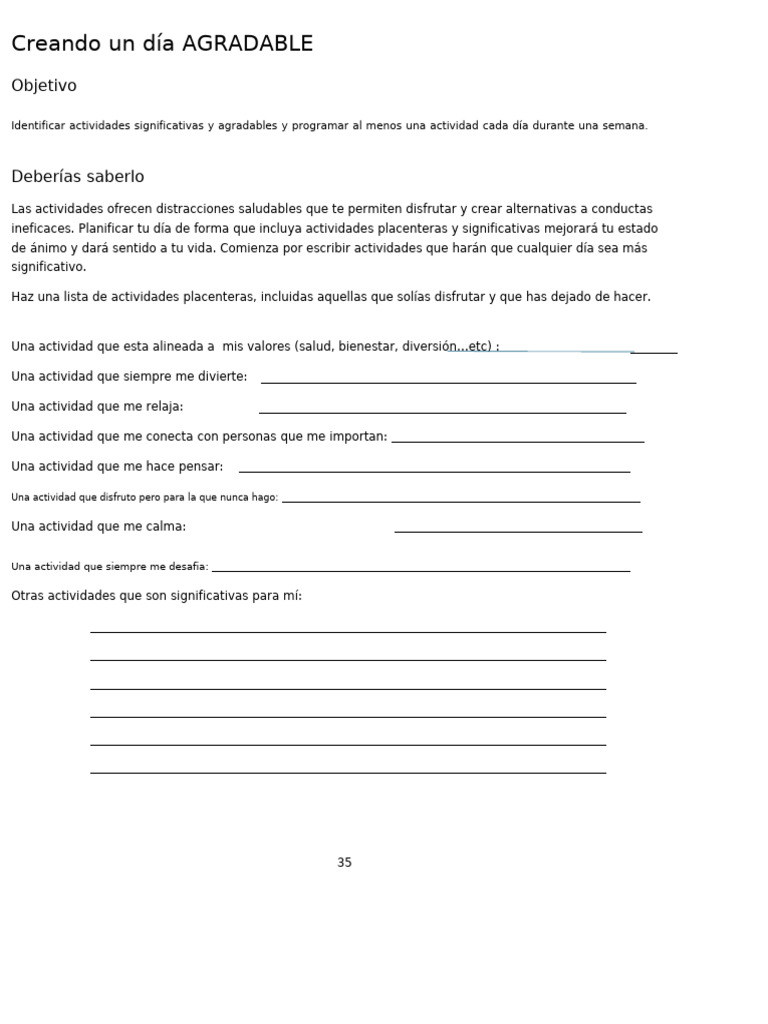 Creando un día AGRADABLE

Objetivo

Identificar actividades significativas y agradables y programar al menos una actividad cada día durante una semana.

Deberías saberlo

Las actividades ofrecen distracciones saludables que te permiten disfrutar y crear alternativas a conductas ineficaces. Planificar tu día de forma que incluya actividades placenteras y significativas mejorará tu estado de ánimo y dará sentido a tu vida. Comienza por escribir actividades que harán que cualquier día sea más significativo.

Haz una lista de actividades placenteras, incluidas aquellas que solías disfrutar y que has dejado de hacer.

Una actividad que esta alineada a mis valores (salud, bienestar, diversión...etc) : ______

Una actividad que siempre me divierte: ______

Una actividad que me relaja: ______

Una actividad que me conecta con personas que me importan: ______

Una actividad que me hace pensar: ______

Una actividad que disfruto pero para la que nunca hago: ______

Una actividad que me calma: ______

Una actividad que siempre me desafia: ______

Otras actividades que son significativas para mí:

______

______

______

______

______

______

35